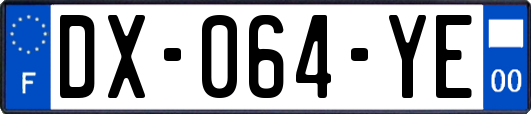 F

DX-064-YE

00